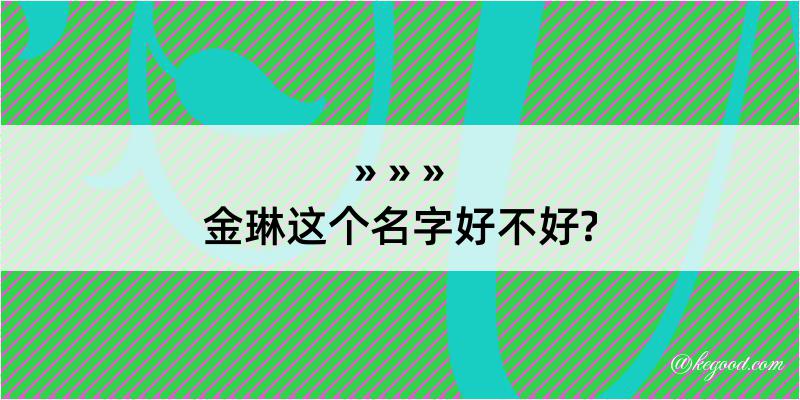 » » »
金琳这个名字好不好?

@kegood.com